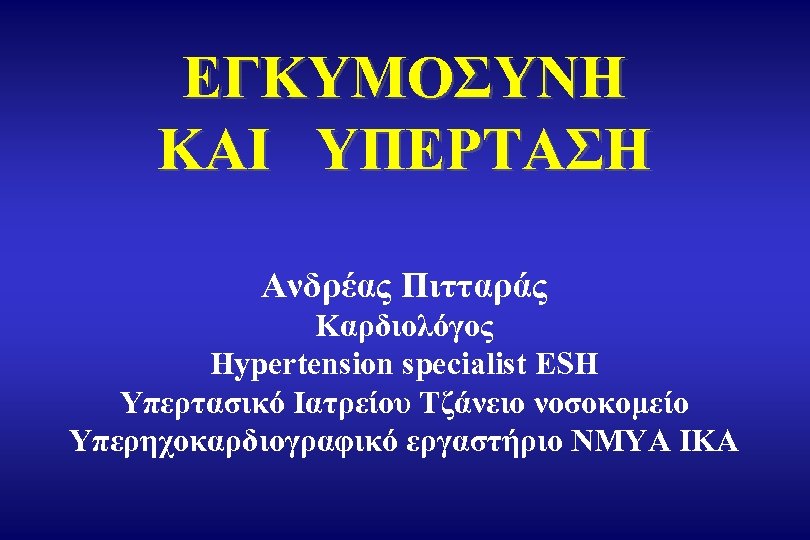 ΕΓΚΥΜΟΣΥΝΗ ΚΑΙ ΥΠΕΡΤΑΣΗ

Ανδρέας Πιτταράς
Καρδιολόγος
Hypertension specialist ESH
Υπερτασικό Ιατρείου Τζάνειο νοσοκομείο
Υπερηχοκαρδιογραφικό εργαστήριο ΝΜΥΑ ΙΚΑ